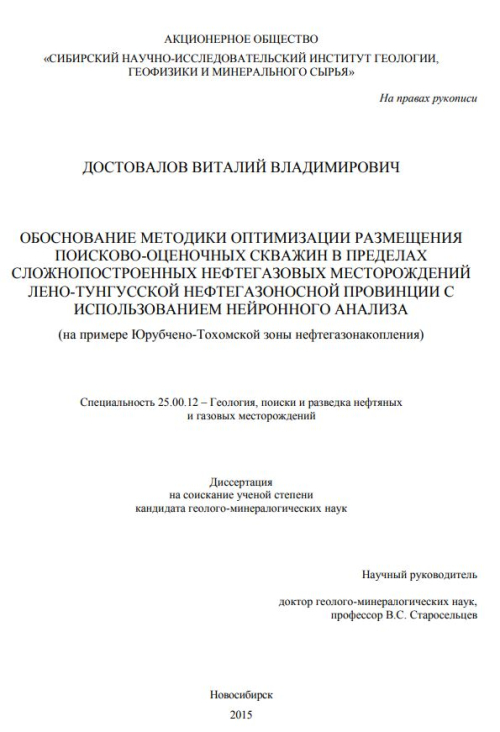 АКЦИОНЕРНОЕ ОБЩЕСТВО
«СИБИРСКИЙ НАУЧНО-ИССЛЕДОВАТЕЛЬСКИЙ ИНСТИТУТ ГЕОЛОГИИ, ГЕОФИЗИКИ И МИНЕРАЛЬНОГО СЫРЬЯ»

На правах рукописи

ДОСТОВАЛОВ ВИТАЛИЙ ВЛАДИМИРОВИЧ

ОБОСНОВАНИЕ МЕТОДИКИ ОПТИМИЗАЦИИ РАЗМЕЩЕНИЯ ПОИСКОВО-ОЦЕНОЧНЫХ СКВАЖИН В ПРЕДЕЛАХ СЛОЖНОПОСТРОЕННЫХ НЕФТЕГАЗОВЫХ МЕСТОРОЖДЕНИЙ ЛЕНО-ТУНГУССКОЙ НЕФТЕГАЗОНОСНОЙ ПРОВИНЦИИ С ИСПОЛЬЗОВАНИЕМ НЕЙРОННОГО АНАЛИЗА

(на примере Юрубчено-Тохомской зоны нефтегазонакопления)

Специальность 25.00.12 – Геология, поиски и разведка нефтяных и газовых месторождений

Диссертация
на соискание ученой степени
кандидата геолого-минералогических наук

Научный руководитель

доктор геолого-минералогических наук,
профессор В.С. Старосельцев

Новосибирск
2015